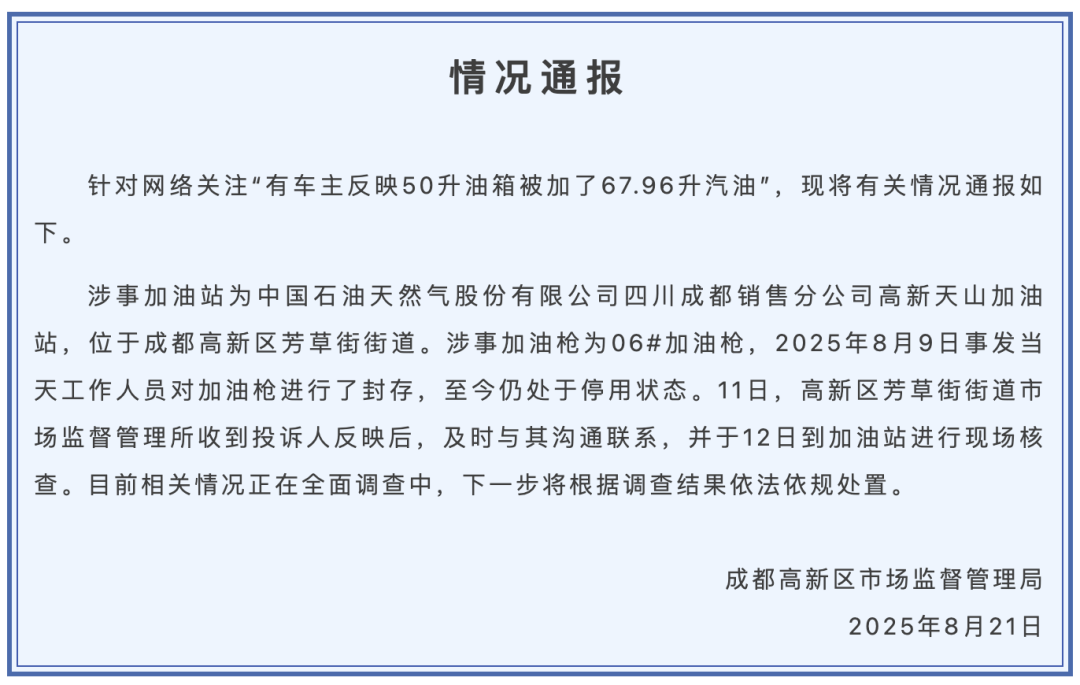 情况通报

针对网络关注“有车主反映50升油箱被加了67.96升汽油”，现将有关情况通报如下。

涉事加油站为中国石油天然气股份有限公司四川成都销售分公司高新天山加油站，位于成都高新区芳草街街道。涉事加油枪为06#加油枪，2025年8月9日事发当天工作人员对加油枪进行了封存，至今仍处于停用状态。11日，高新区芳草街街道市场监督管理所收到投诉人反映后，及时与其沟通联系，并于12日到加油站进行现场核查。目前相关情况正在全面调查中，下一步将根据调查结果依法依规处置。

成都高新区市场监督管理局

2025年8月21日